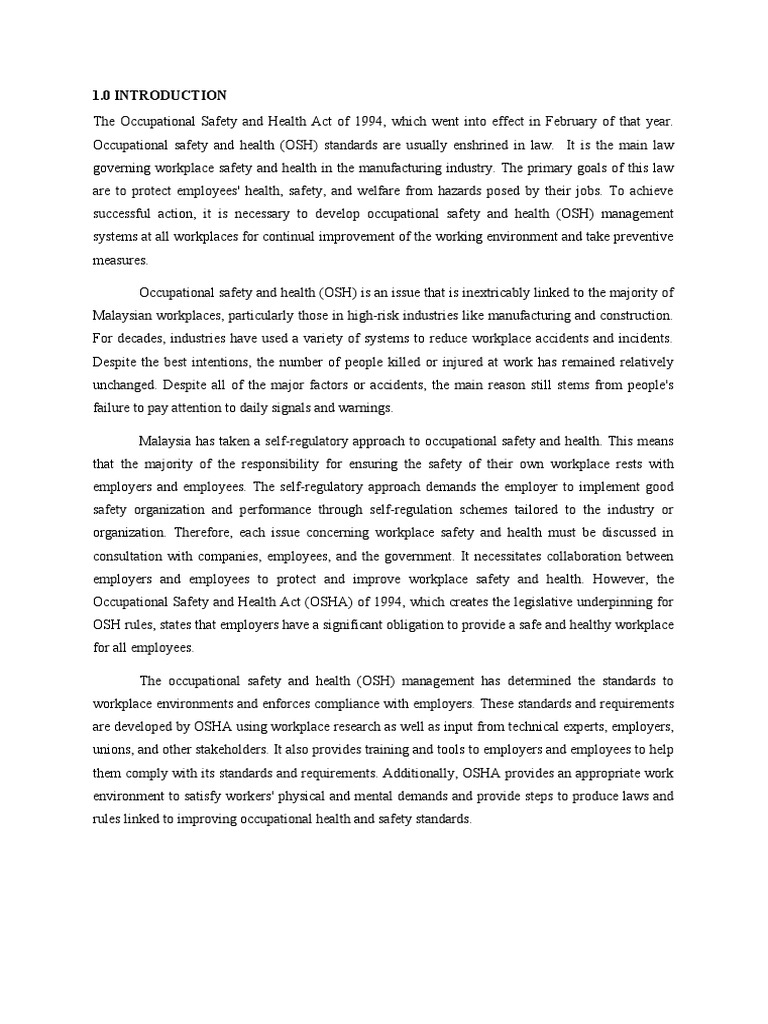 1.0 INTRODUCTION

The Occupational Safety and Health Act of 1994, which went into effect in February of that year. Occupational safety and health (OSH) standards are usually enshrined in law. It is the main law governing workplace safety and health in the manufacturing industry. The primary goals of this law are to protect employees' health, safety, and welfare from hazards posed by their jobs. To achieve successful action, it is necessary to develop occupational safety and health (OSH) management systems at all workplaces for continual improvement of the working environment and take preventive measures.

Occupational safety and health (OSH) is an issue that is inextricably linked to the majority of Malaysian workplaces, particularly those in high-risk industries like manufacturing and construction. For decades, industries have used a variety of systems to reduce workplace accidents and incidents. Despite the best intentions, the number of people killed or injured at work has remained relatively unchanged. Despite all of the major factors or accidents, the main reason still stems from people's failure to pay attention to daily signals and warnings.

Malaysia has taken a self-regulatory approach to occupational safety and health. This means that the majority of the responsibility for ensuring the safety of their own workplace rests with employers and employees. The self-regulatory approach demands the employer to implement good safety organization and performance through self-regulation schemes tailored to the industry or organization. Therefore, each issue concerning workplace safety and health must be discussed in consultation with companies, employees, and the government. It necessitates collaboration between employers and employees to protect and improve workplace safety and health. However, the Occupational Safety and Health Act (OSHA) of 1994, which creates the legislative underpinning for OSH rules, states that employers have a significant obligation to provide a safe and healthy workplace for all employees.

The occupational safety and health (OSH) management has determined the standards to workplace environments and enforces compliance with employers. These standards and requirements are developed by OSHA using workplace research as well as input from technical experts, employers, unions, and other stakeholders. It also provides training and tools to employers and employees to help them comply with its standards and requirements. Additionally, OSHA provides an appropriate work environment to satisfy workers' physical and mental demands and provide steps to produce laws and rules linked to improving occupational health and safety standards.